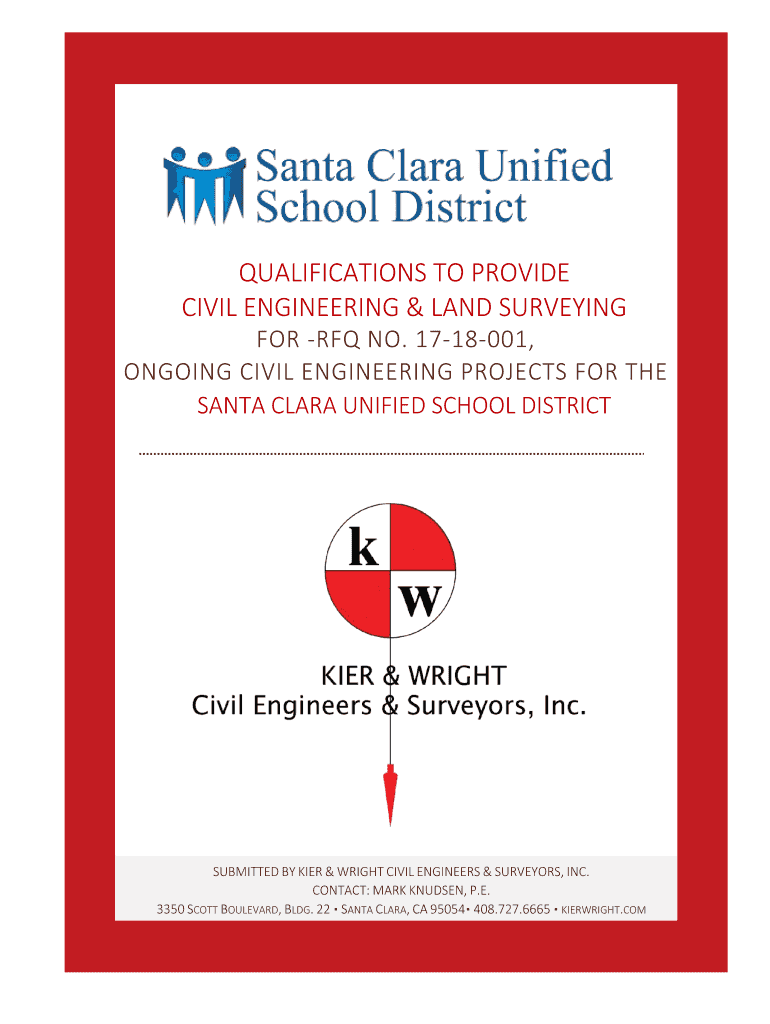 Santa Clara Unified School District

QUALIFICATIONS TO PROVIDE
CIVIL ENGINEERING & LAND SURVEYING
FOR -RFQ NO. 17-18-001,
ONGOING CIVIL ENGINEERING PROJECTS FOR THE
SANTA CLARA UNIFIED SCHOOL DISTRICT

k
w

KIER & WRIGHT
Civil Engineers & Surveyors, Inc.

SUBMITTED BY KIER & WRIGHT CIVIL ENGINEERS & SURVEYORS, INC.
CONTACT: MARK KNUDSEN, P.E.
3350 SCOTT BOULEVARD, BLDG. 22 • SANTA CLARA, CA 95054• 408.727.6665 • KIERWRIGHT.COM